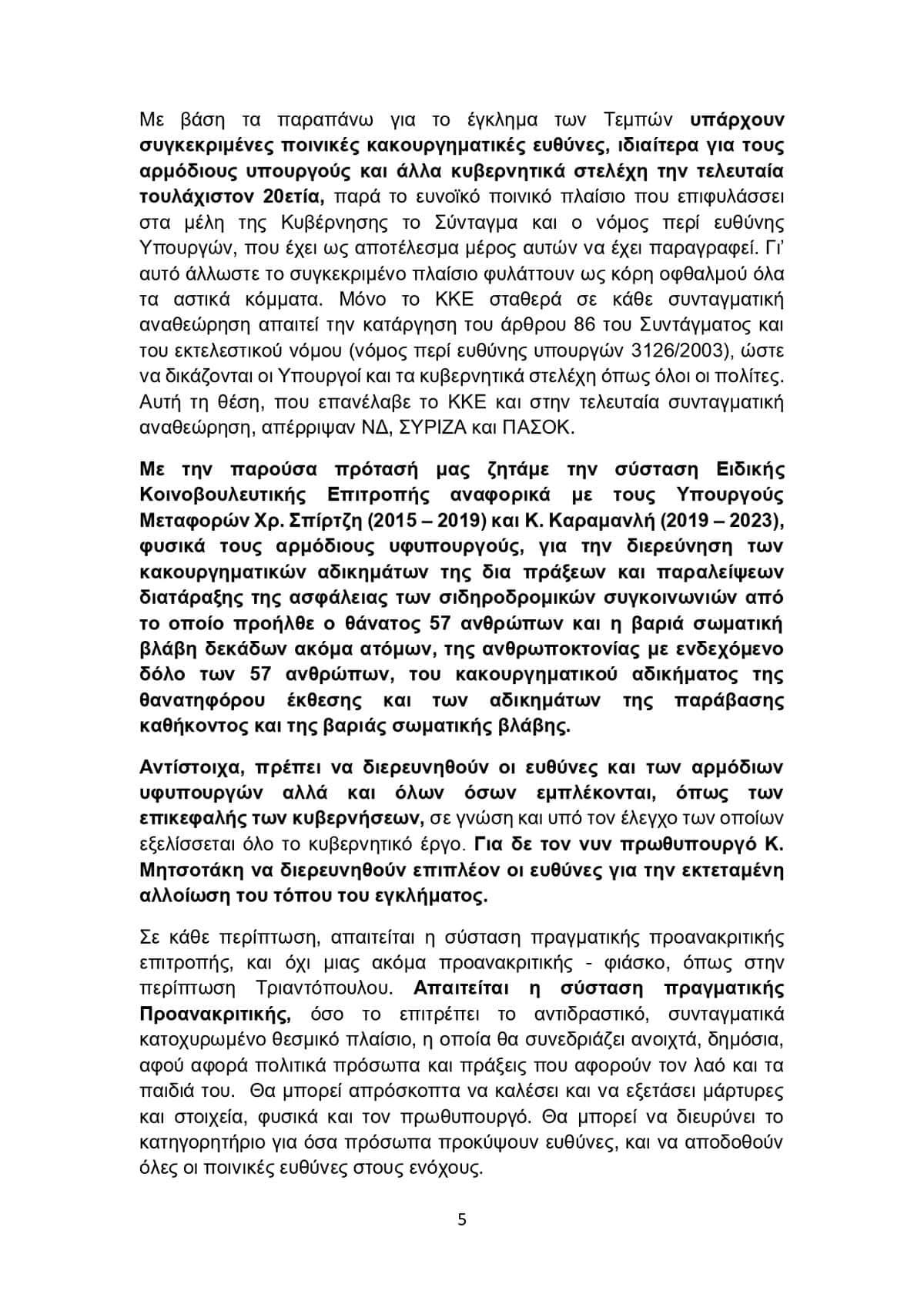 Με βάση τα παραπάνω για το έγκλημα των Τεμπών υπάρχουν συγκεκριμένες ποινικές κακουργηματικές ευθύνες, ιδιαίτερα για τους αρμόδιους υπουργούς και άλλα κυβερνητικά στελέχη την τελευταία τουλάχιστον 20ετία, παρά το ευνοϊκό ποινικό πλαίσιο που επιφυλάσσει στα μέλη της Κυβέρνησης το Σύνταγμα και ο νόμος περί ευθύνης Υπουργών, που έχει ως αποτέλεσμα μέρος αυτών να έχει παραγραφεί. Γι' αυτό άλλωστε το συγκεκριμένο πλαίσιο φυλάττουν ως κόρη οφθαλμού όλα τα αστικά κόμματα. Μόνο το ΚΚΕ σταθερά σε κάθε συνταγματική αναθεώρηση απαιτεί την κατάργηση του άρθρου 86 του Συντάγματος και του εκτελεστικού νόμου (νόμος περί ευθύνης υπουργών 3126/2003), ώστε να δικάζονται οι Υπουργοί και τα κυβερνητικά στελέχη όπως όλοι οι πολίτες. Αυτή τη θέση, που επανέλαβε το ΚΚΕ και στην τελευταία συνταγματική αναθεώρηση, απέρριψαν ΝΔ, ΣΥΡΙΖΑ και ΠΑΣΟΚ.

Με την παρούσα πρότασή μας ζητάμε την σύσταση Ειδικής Κοινοβουλευτικής Επιτροπής αναφορικά με τους Υπουργούς Μεταφορών Χρ. Σπίρτζη (2015 – 2019) και Κ. Καραμανλή (2019 – 2023), φυσικά τους αρμόδιους υφυπουργούς, για την διερεύνηση των κακουργηματικών αδικημάτων της δια πράξεων και παραλείψεων διατάραξης της ασφάλειας των σιδηροδρομικών συγκοινωνιών από το οποίο προήλθε ο θάνατος 57 ανθρώπων και η βαριά σωματική βλάβη δεκάδων ακόμα ατόμων, της ανθρωποκτονίας με ενδεχόμενο δόλο των 57 ανθρώπων, του κακουργηματικού αδικήματος της θανατηφόρου έκθεσης και των αδικημάτων της παράβασης καθήκοντος και της βαριάς σωματικής βλάβης.

Αντίστοιχα, πρέπει να διερευνηθούν οι ευθύνες και των αρμόδιων υφυπουργών αλλά και όλων όσων εμπλέκονται, όπως των επικεφαλής των κυβερνήσεων, σε γνώση και υπό τον έλεγχο των οποίων εξελίσσεται όλο το κυβερνητικό έργο. Για δε τον νυν πρωθυπουργό Κ. Μητσοτάκη να διερευνηθούν επιπλέον οι ευθύνες για την εκτεταμένη αλλοίωση του τόπου του εγκλήματος.

Σε κάθε περίπτωση, απαιτείται η σύσταση πραγματικής προανακριτικής επιτροπής, και όχι μιας ακόμα προανακριτικής - φιάσκο, όπως στην περίπτωση Τριαντόπουλου. Απαιτείται η σύσταση πραγματικής Προανακριτικής, όσο το επιτρέπει το αντιδραστικό, συνταγματικά κατοχυρωμένο θεσμικό πλαίσιο, η οποία θα συνεδριάζει ανοιχτά, δημόσια, αφού αφορά πολιτικά πρόσωπα και πράξεις που αφορούν τον λαό και τα παιδιά του. Θα μπορεί απρόσκοπτα να καλέσει και να εξετάσει μάρτυρες και στοιχεία, φυσικά και τον πρωθυπουργό. Θα μπορεί να διευρύνει το κατηγορητήριο για όσα πρόσωπα προκύψουν ευθύνες, και να αποδοθούν όλες οι ποινικές ευθύνες στους ενόχους.

5